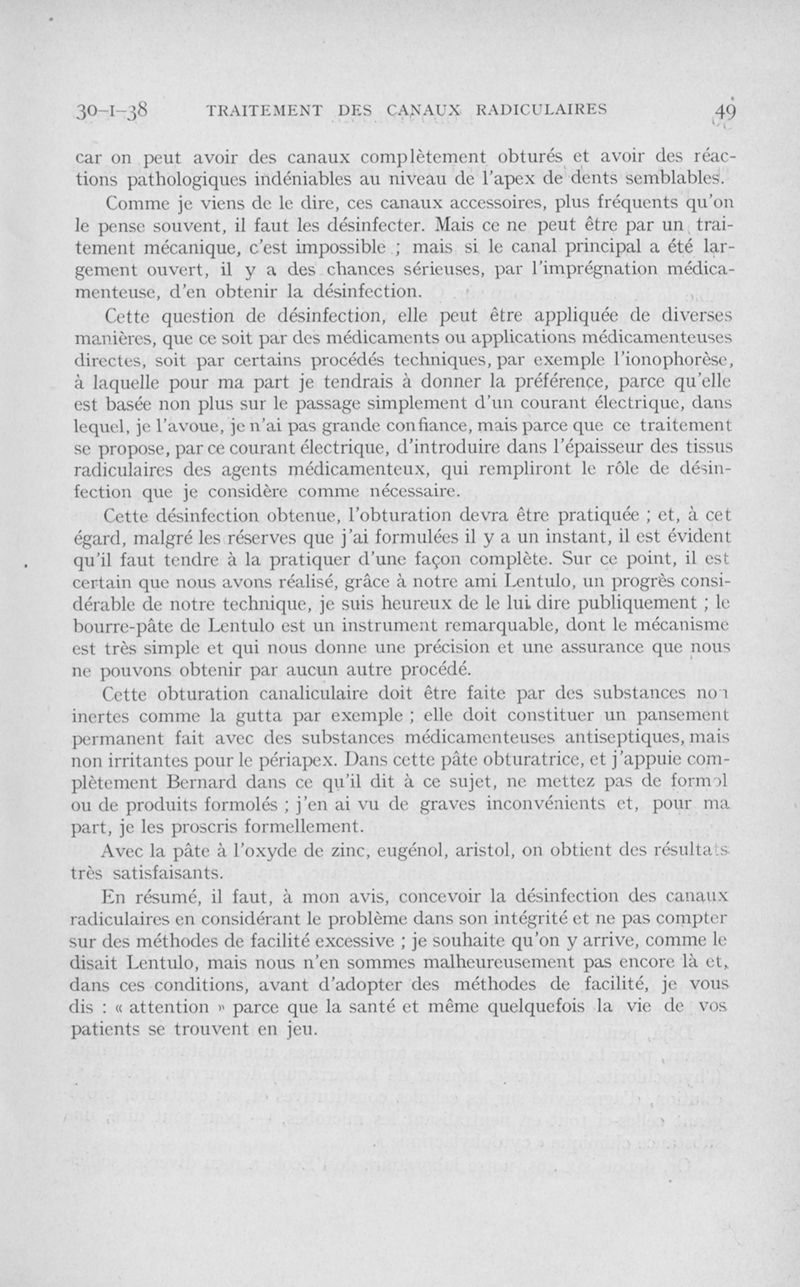 30-I-38 TRAITEMENT DES CANAUX RADICULAIRES 49

car on peut avoir des canaux complètement obturés et avoir des réactions pathologiques indéniables au niveau de l'apex de dents semblables.

Comme je viens de le dire, ces canaux accessoires, plus fréquents qu'on le pense souvent, il faut les désinfecter. Mais ce ne peut être par un traitement mécanique, c'est impossible ; mais si le canal principal a été largement ouvert, il y a des chances sérieuses, par l'imprégnation médicamenteuse, d'en obtenir la désinfection.

Cette question de désinfection, elle peut être appliquée de diverses manières, que ce soit par des médicaments ou applications médicamenteuses directes, soit par certains procédés techniques, par exemple l'ionophorèse, à laquelle pour ma part je tendrais à donner la préférence, parce qu'elle est basée non plus sur le passage simplement d'un courant électrique, dans lequel, je l'avoue, je n'ai pas grande confiance, mais parce que ce traitement se propose, par ce courant électrique, d'introduire dans l'épaisseur des tissus radiculaires des agents médicamenteux, qui rempliront le rôle de désinfection que je considère comme nécessaire.

Cette désinfection obtenue, l'obturation devra être pratiquée ; et, à cet égard, malgré les réserves que j'ai formulées il y a un instant, il est évident qu'il faut tendre à la pratiquer d'une façon complète. Sur ce point, il est certain que nous avons réalisé, grâce à notre ami Lentulo, un progrès considérable de notre technique, je suis heureux de le lui dire publiquement ; le bourre-pâte de Lentulo est un instrument remarquable, dont le mécanisme est très simple et qui nous donne une précision et une assurance que nous ne pouvons obtenir par aucun autre procédé.

Cette obturation canaliculaire doit être faite par des substances non inertes comme la gutta par exemple ; elle doit constituer un pansement permanent fait avec des substances médicamenteuses antiseptiques, mais non irritantes pour le périapex. Dans cette pâte obturatrice, et j'appuie complètement Bernard dans ce qu'il dit à ce sujet, ne mettez pas de formol ou de produits formolés ; j'en ai vu de graves inconvénients et, pour ma part, je les proscris formellement.

Avec la pâte à l'oxyde de zinc, eugénol, aristol, on obtient des résultats très satisfaisants.

En résumé, il faut, à mon avis, concevoir la désinfection des canaux radiculaires en considérant le problème dans son intégrité et ne pas compter sur des méthodes de facilité excessive ; je souhaite qu'on y arrive, comme le disait Lentulo, mais nous n'en sommes malheureusement pas encore là et, dans ces conditions, avant d'adopter des méthodes de facilité, je vous dis : « attention » parce que la santé et même quelquefois la vie de vos patients se trouvent en jeu.